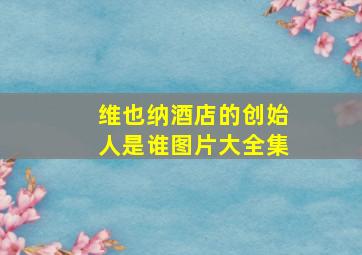 维也纳酒店的创始人是谁图片大全集